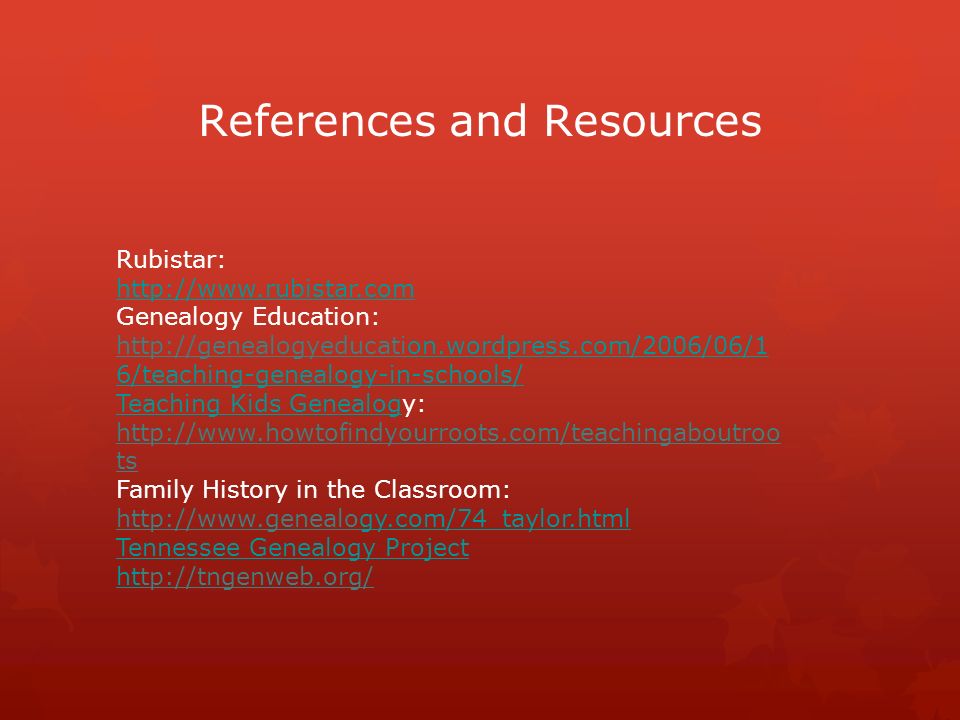 References and Resources

Rubistar:
http://www.rubistar.com
Genealogy Education:
http://genealogyeducation.wordpress.com/2006/06/16/teaching-genealogy-in-schools/
Teaching Kids Genealogy:
http://www.howtofindyourroots.com/teachingaboutroots
Family History in the Classroom:
http://www.genealogy.com/74_taylor.html
Tennessee Genealogy Project
http://tngenweb.org/